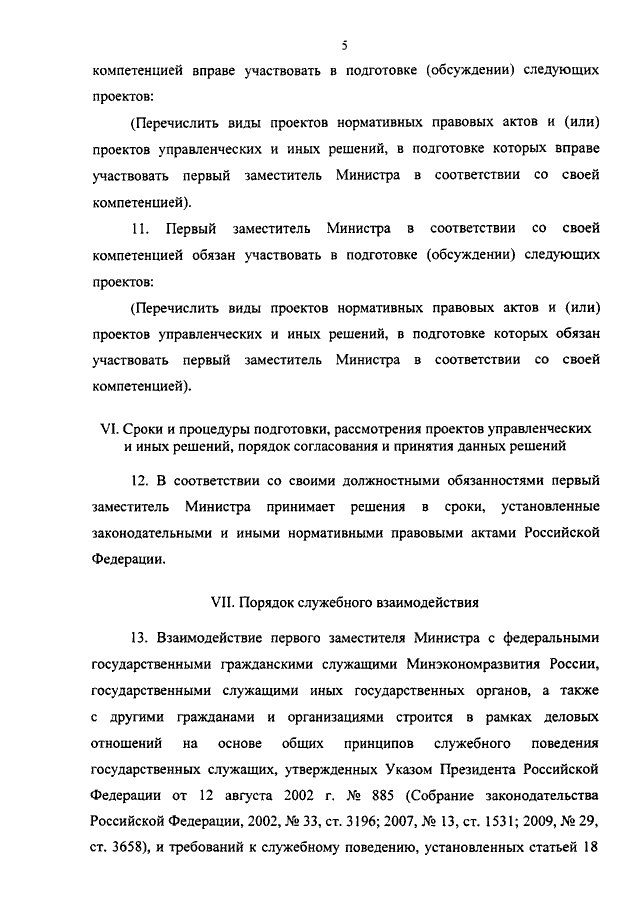 5

компетенцией вправе участвовать в подготовке (обсуждении) следующих проектов:

(Перечислить виды проектов нормативных правовых актов и (или) проектов управленческих и иных решений, в подготовке которых вправе участвовать первый заместитель Министра в соответствии со своей компетенцией).

11. Первый заместитель Министра в соответствии со своей компетенцией обязан участвовать в подготовке (обсуждении) следующих проектов:

(Перечислить виды проектов нормативных правовых актов и (или) проектов управленческих и иных решений, в подготовке которых обязан участвовать первый заместитель Министра в соответствии со своей компетенцией).

VI. Сроки и процедуры подготовки, рассмотрения проектов управленческих и иных решений, порядок согласования и принятия данных решений

12. В соответствии со своими должностными обязанностями первый заместитель Министра принимает решения в сроки, установленные законодательными и иными нормативными правовыми актами Российской Федерации.

VII. Порядок служебного взаимодействия

13. Взаимодействие первого заместителя Министра с федеральными государственными гражданскими служащими Минэкономразвития России, государственными служащими иных государственных органов, а также с другими гражданами и организациями строится в рамках деловых отношений на основе общих принципов служебного поведения государственных служащих, утвержденных Указом Президента Российской Федерации от 12 августа 2002 г. № 885 (Собрание законодательства Российской Федерации, 2002, № 33, ст. 3196; 2007, № 13, ст. 1531; 2009, № 29, ст. 3658), и требований к служебному поведению, установленных статьей 18